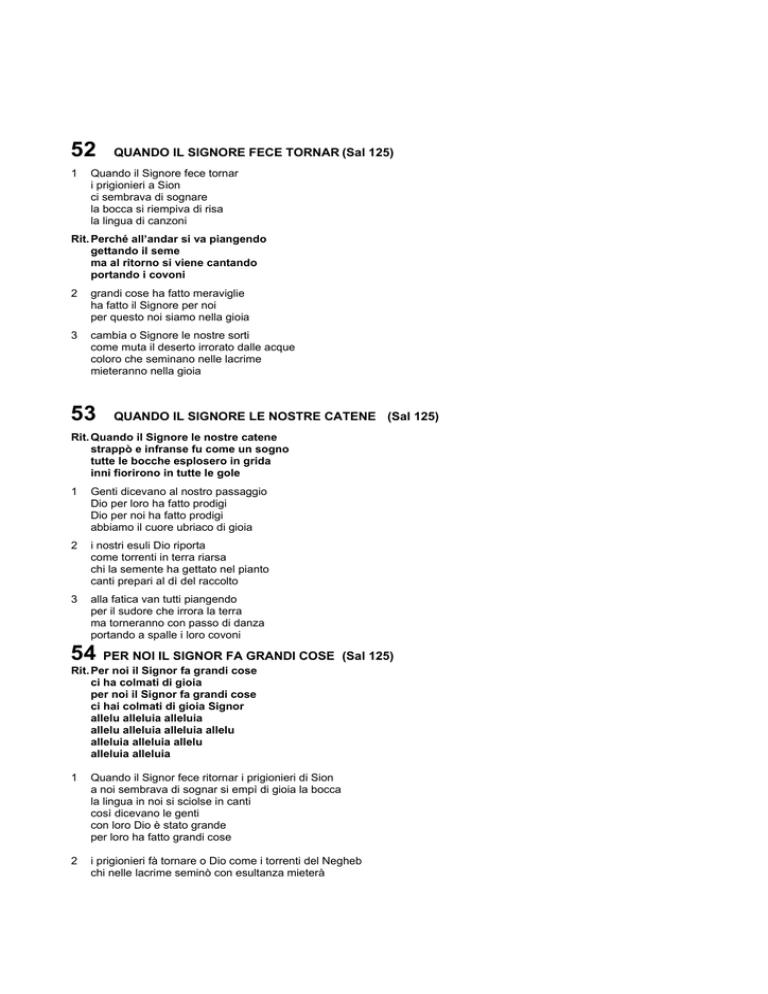 52 QUANDO IL SIGNORE FECE TORNAR (Sal 125)

1 Quando il Signore fece tornar
i prigionieri a Sion
ci sembrava di sognare
la bocca si riempiva di risa
la lingua di canzoni

Rit. Perché all'andar si va piangendo
gettando il seme
ma al ritorno si viene cantando
portando i covoni

2 grandi cose ha fatto meraviglie
ha fatto il Signore per noi
per questo noi siamo nella gioia

3 cambia o Signore le nostre sorti
come muta il deserto irrorato dalle acque
coloro che seminano nelle lacrime
mieteranno nella gioia

53 QUANDO IL SIGNORE LE NOSTRE CATENE (Sal 125)

Rit. Quando il Signore le nostre catene
strappò e infranse fu come un sogno
tutte le bocche esplosero in grida
inni fiorirono in tutte le gole

1 Genti dicevano al nostro passaggio
Dio per loro ha fatto prodigi
Dio per noi ha fatto prodigi
abbiamo il cuore ubriaco di gioia

2 i nostri esuli Dio riporta
come torrenti in terra riarsa
chi la semente ha gettato nel pianto
canti prepari al dì del raccolto

3 alla fatica van tutti piangendo
per il sudore che irrora la terra
ma torneranno con passo di danza
portando a spalle i loro covoni

54 PER NOI IL SIGNOR FA GRANDI COSE (Sal 125)

Rit. Per noi il Signor fa grandi cose
ci ha colmati di gioia
per noi il Signor fa grandi cose
ci hai colmati di gioia Signor
allelu alleluia alleluia
allelu alleluia alleluia allelu
alleluia alleluia allelu
alleluia alleluia

1 Quando il Signor fece ritornar i prigionieri di Sion
a noi sembrava di sognar si empì di gioia la bocca
la lingua in noi si sciolse in canti
così dicevano le genti
con loro Dio è stato grande
per loro ha fatto grandi cose

2 i prigionieri fà tornare o Dio come i torrenti del Negheb
chi nelle lacrime seminò con esultanza mieterà